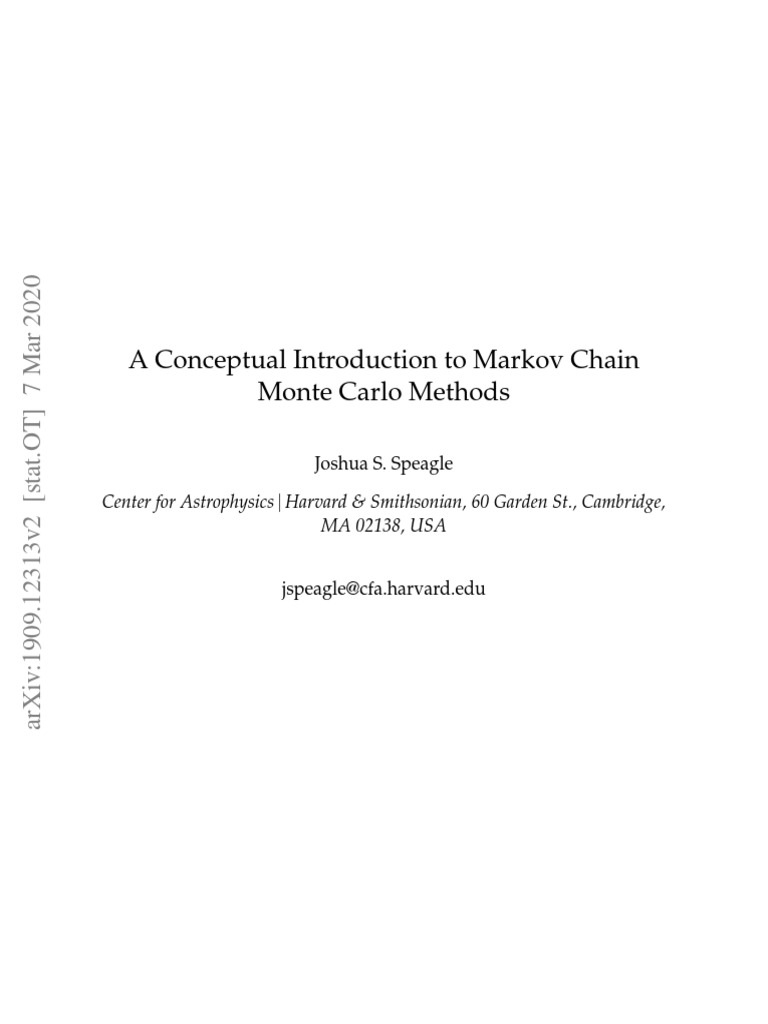 arXiv:1909.12313v2 [stat.OT] 7 Mar 2020

A Conceptual Introduction to Markov Chain Monte Carlo Methods

Joshua S. Speagle

Center for Astrophysics | Harvard & Smithsonian, 60 Garden St., Cambridge, MA 02138, USA

jspeagle@cfa.harvard.edu